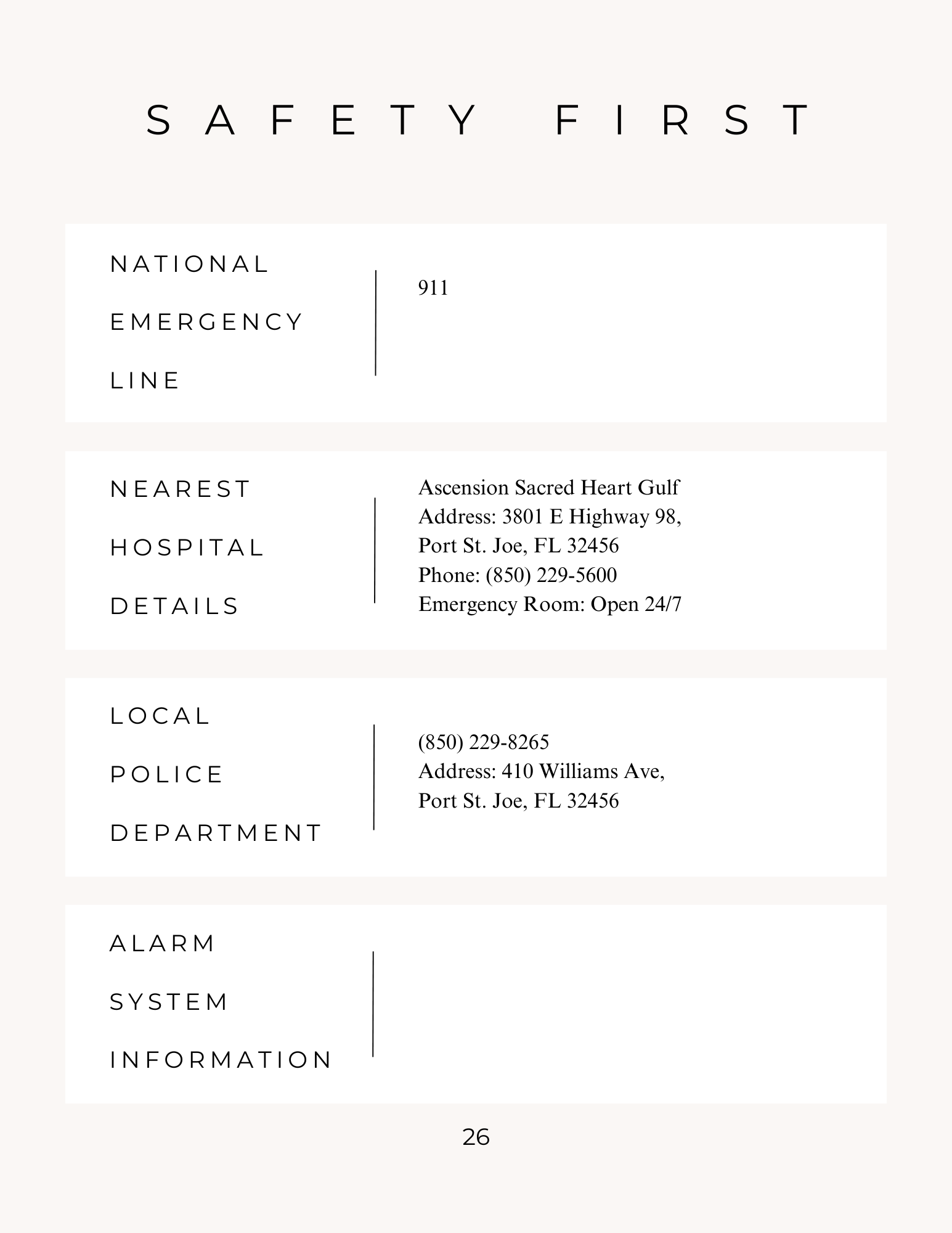 SAFETY FIRST

NATIONAL EMERGENCY LINE

911

NEAREST HOSPITAL DETAILS

Ascension Sacred Heart Gulf
Address: 3801 E Highway 98,
Port St. Joe, FL 32456
Phone: (850) 229-5600
Emergency Room: Open 24/7

LOCAL POLICE DEPARTMENT

(850) 229-8265
Address: 410 Williams Ave,
Port St. Joe, FL 32456

ALARM SYSTEM INFORMATION

26